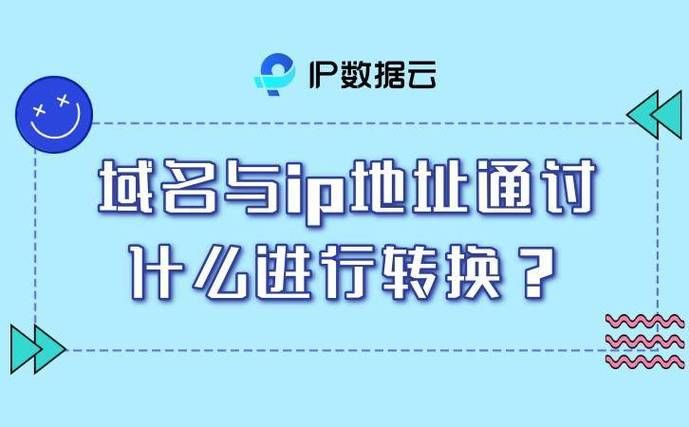 IP数据云

域名与ip地址通过什么进行转换？